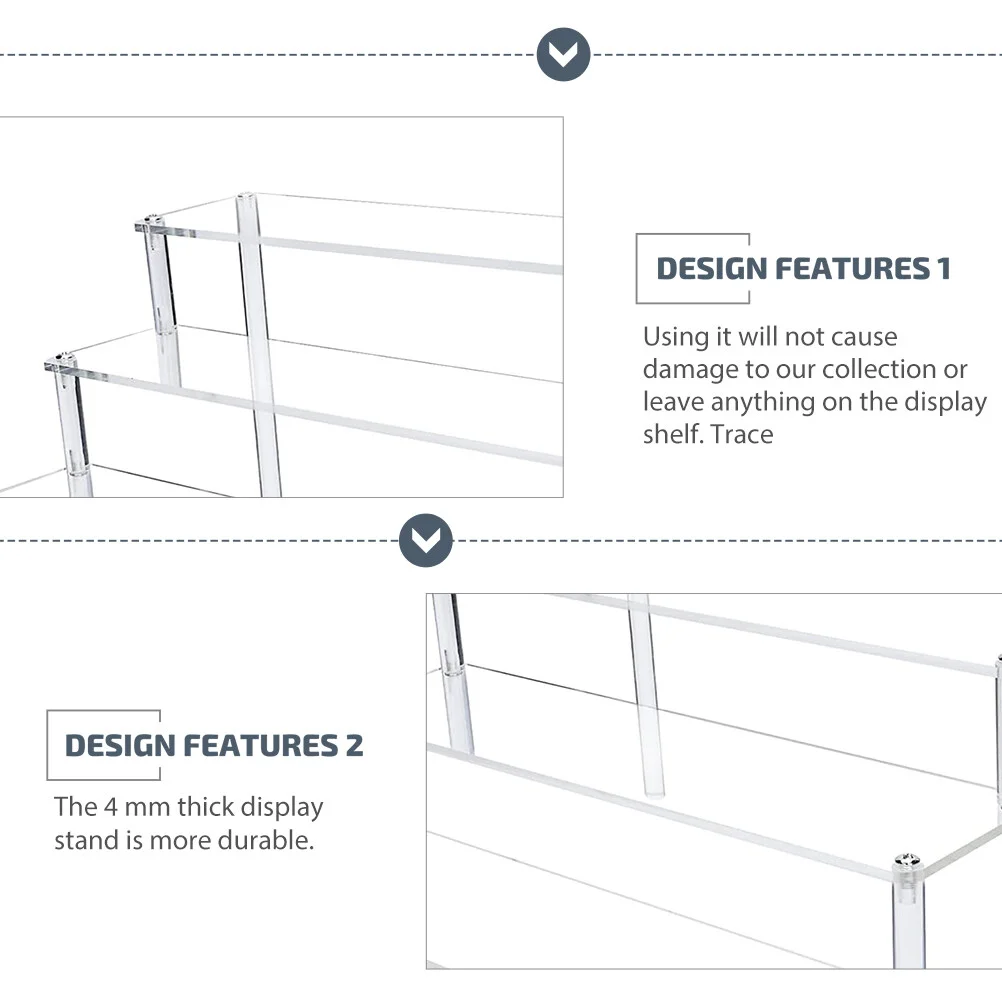 DESIGN FEATURES 1

Using it will not cause damage to our collection or leave anything on the display shelf. Trace

DESIGN FEATURES 2

The 4 mm thick display stand is more durable.